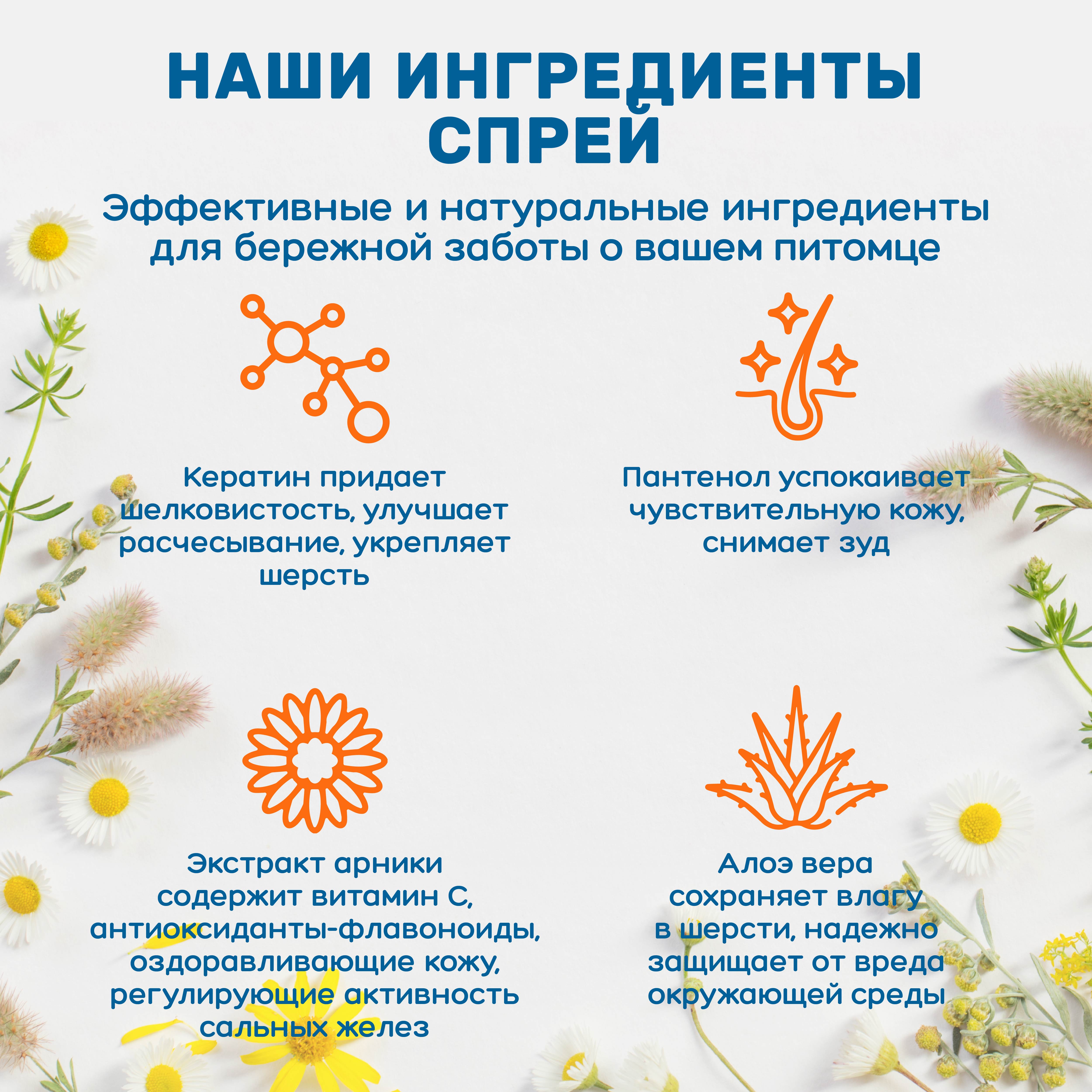 НАШИ ИНГРЕДИЕНТЫ СПРЕЙ

Эффективные и натуральные ингредиенты для бережной заботы о вашем питомце

Кератин придает шелковистость, улучшает расчесывание, укрепляет шерсть

Пантенол успокаивает чувствительную кожу, снимает зуд

Экстракт арники содержит витамин С, антиоксиданты-флавоноиды, оздоравливающие кожу, регулирующие активность сальных желез

Алоэ вера сохраняет влагу в шерсти, надежно защищает от вреда окружающей среды